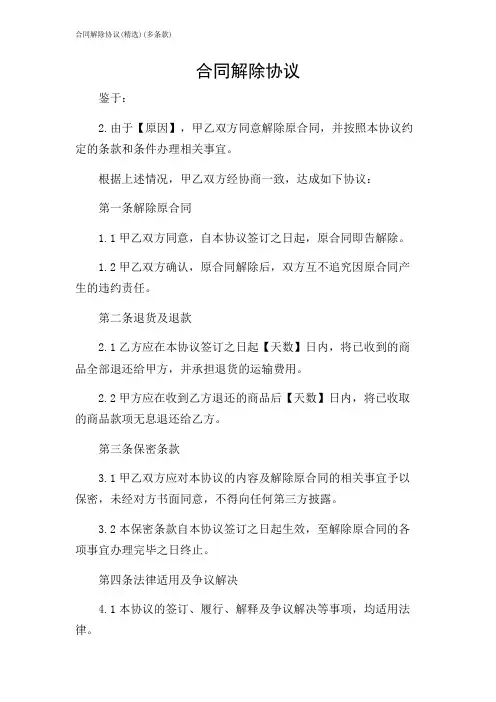 合同解除协议(精选)(多条款)

合同解除协议

鉴于：

2.由于【原因】，甲乙双方同意解除原合同，并按照本协议约定的条款和条件办理相关事宜。

根据上述情况，甲乙双方经协商一致，达成如下协议：

第一条解除原合同

1.1甲乙双方同意，自本协议签订之日起，原合同即告解除。

1.2甲乙双方确认，原合同解除后，双方互不追究因原合同产生的违约责任。

第二条退货及退款

2.1乙方应在本协议签订之日起【天数】日内，将已收到的商品全部退还给甲方，并承担退货的运输费用。

2.2甲方应在收到乙方退还的商品后【天数】日内，将已收取的商品款项无息退还给乙方。

第三条保密条款

3.1甲乙双方应对本协议的内容及解除原合同的相关事宜予以保密，未经对方书面同意，不得向任何第三方披露。

3.2本保密条款自本协议签订之日起生效，至解除原合同的各项事宜办理完毕之日终止。

第四条法律适用及争议解决

4.1本协议的签订、履行、解释及争议解决等事项，均适用法律。